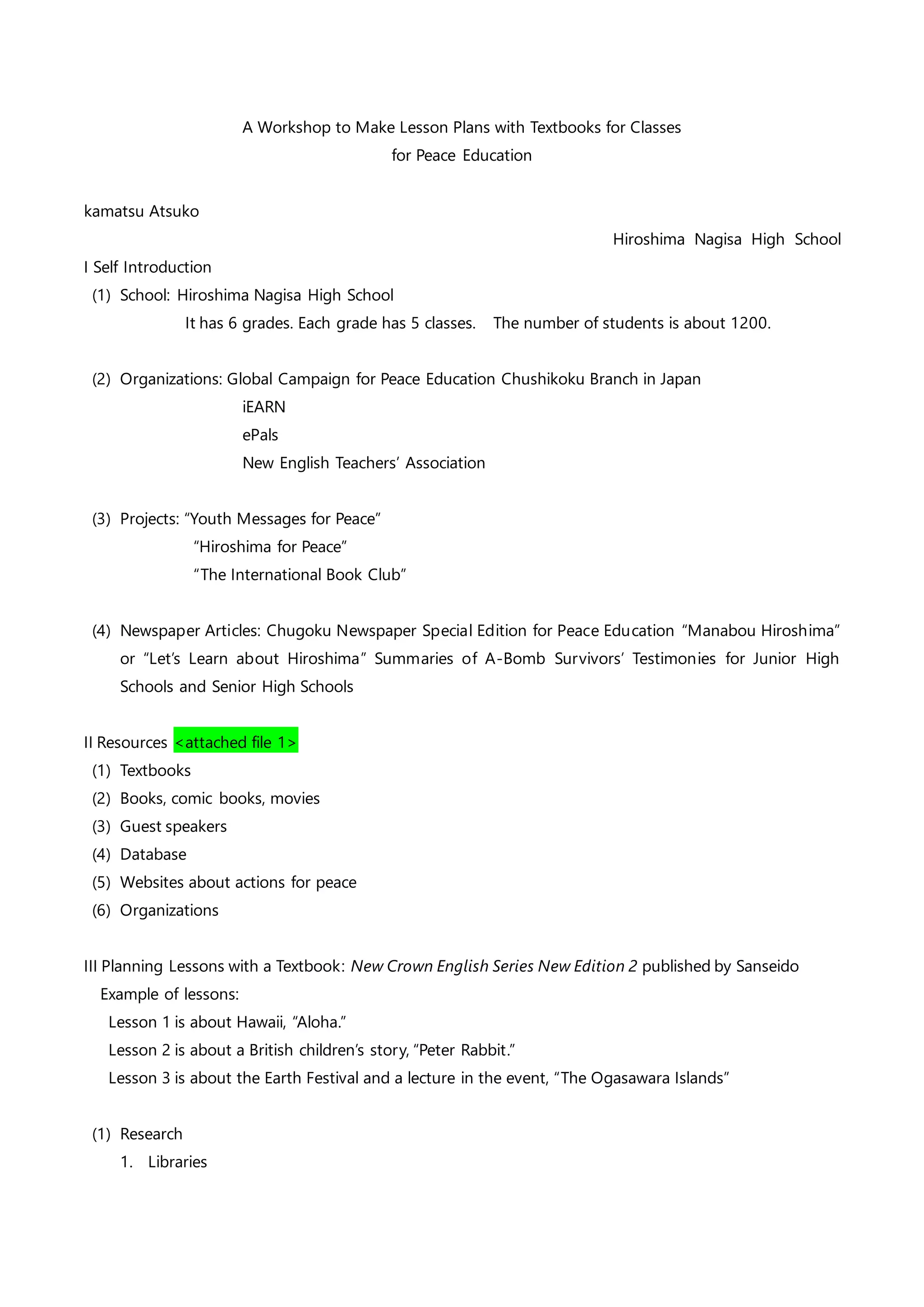 A Workshop to Make Lesson Plans with Textbooks for Classes
for Peace Education

kamatsu Atsuko

Hiroshima Nagisa High School

I Self Introduction

(1) School: Hiroshima Nagisa High School
It has 6 grades. Each grade has 5 classes. The number of students is about 1200.

(2) Organizations: Global Campaign for Peace Education Chushikoku Branch in Japan
iEARN
ePals
New English Teachers' Association

(3) Projects: "Youth Messages for Peace"
"Hiroshima for Peace"
"The International Book Club"

(4) Newspaper Articles: Chugoku Newspaper Special Edition for Peace Education "Manabou Hiroshima" or "Let's Learn about Hiroshima" Summaries of A-Bomb Survivors' Testimonies for Junior High Schools and Senior High Schools

II Resources <attached file 1>

(1) Textbooks
(2) Books, comic books, movies
(3) Guest speakers
(4) Database
(5) Websites about actions for peace
(6) Organizations

III Planning Lessons with a Textbook: New Crown English Series New Edition 2 published by Sanseido
Example of lessons:
Lesson 1 is about Hawaii, "Aloha."
Lesson 2 is about a British children's story, "Peter Rabbit."
Lesson 3 is about the Earth Festival and a lecture in the event, "The Ogasawara Islands"

(1) Research
1. Libraries